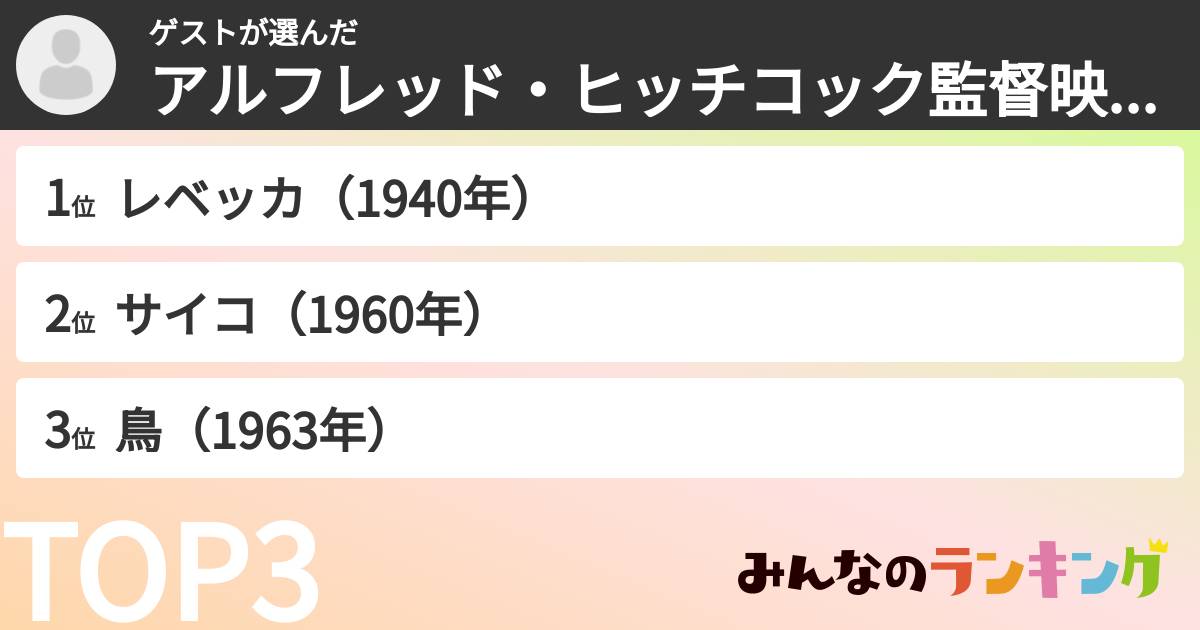 ゲストが選んだ
アルフレッド・ヒッチコック監督映...

1位 レベッカ（1940年）

2位 サイコ（1960年）

3位 鳥（1963年）

TOP3

みんなのランキング